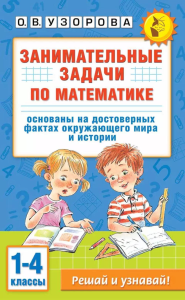 О. В. УЗОРОВА

ЗАНИМАТЕЛЬНЫЕ ЗАДАЧИ ПО МАТЕМАТИКЕ

основаны на достоверных фактах окружающего мира и истории

1-4 классы

Решай и узнавай!